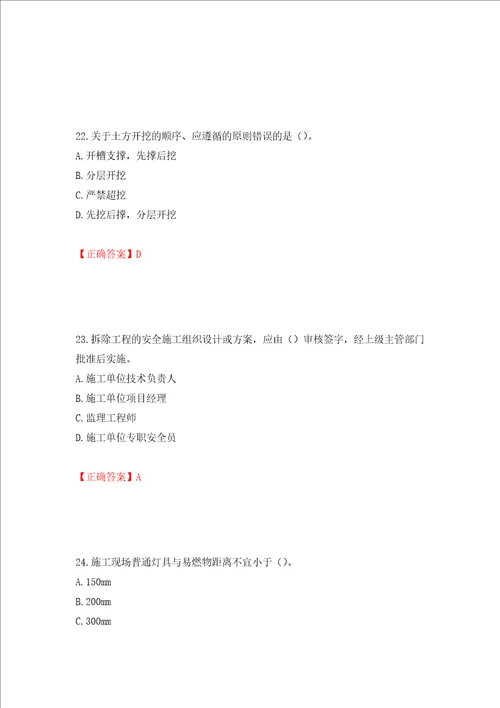 22.关于土方开挖的顺序、应遵循的原则错误的是（）。
A.开槽支撑，先撑后挖
B.分层开挖
C.严禁超挖
D.先挖后撑，分层开挖

【正确答案】D

23.拆除工程的安全施工组织设计或方案，应由（）审核签字，经上级主管部门批准后实施。
A.施工单位技术负责人
B.施工单位项目经理
C.监理工程师
D.施工单位专职安全员

【正确答案】A

24.施工现场普通灯具与易燃物距离不宜小于（）。
A.150mm
B.200mm
C.300mm